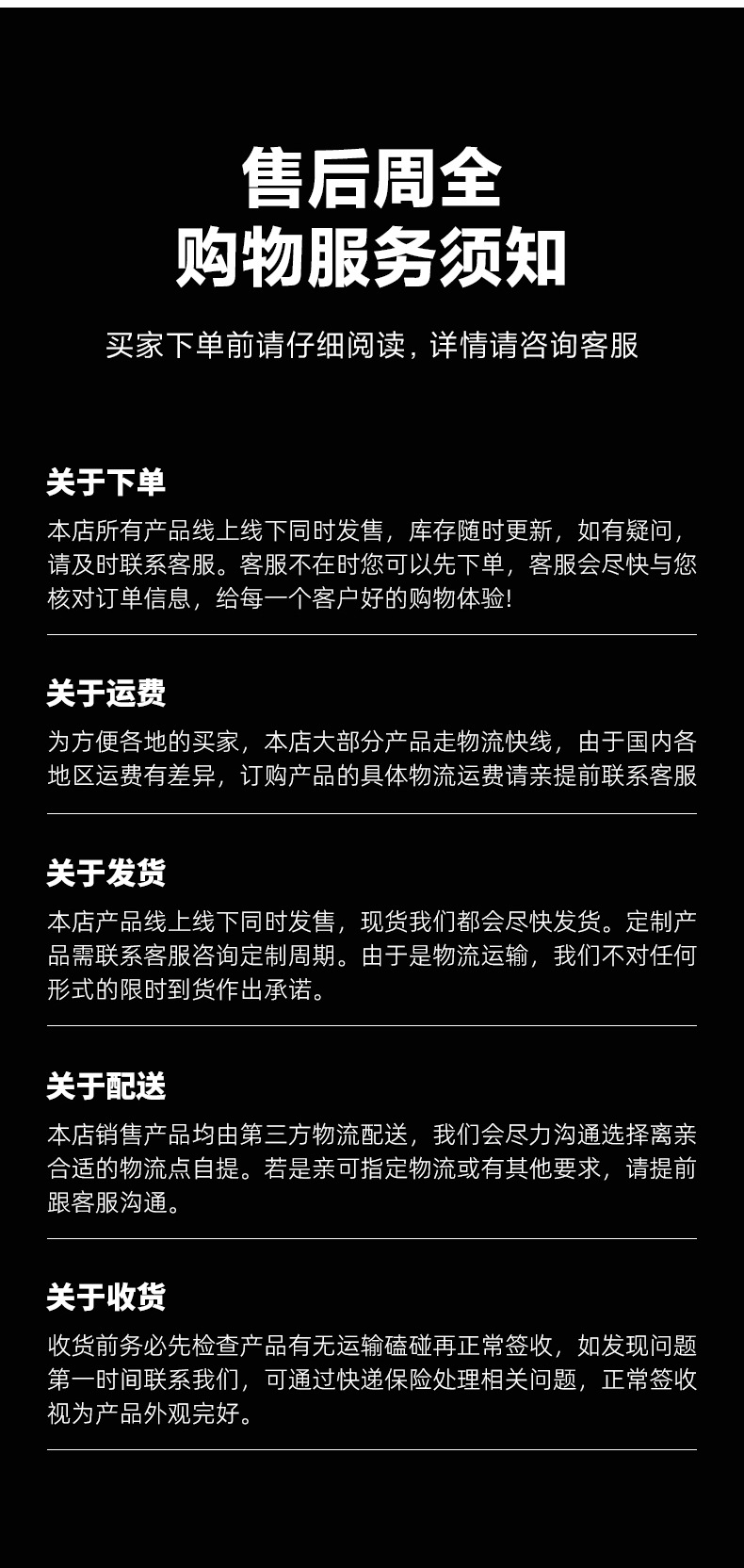 售后周全
购物服务须知

买家下单前请仔细阅读，详情请咨询客服

关于下单

本店所有产品线上线下同时发售，库存随时更新，如有疑问，请及时联系客服。客服不在时您可以先下单，客服会尽快与您核对订单信息，给每一个客户好的购物体验!

关于运费

为方便各地的买家，本店大部分产品走物流快线，由于国内各地区运费有差异，订购产品的具体物流运费请亲提前联系客服

关于发货

本店产品线上线下同时发售，现货我们都会尽快发货。定制产品需联系客服咨询定制周期。由于是物流运输，我们不对任何形式的限时到货作出承诺。

关于配送

本店销售产品均由第三方物流配送，我们会尽力沟通选择离亲合适的物流点自提。若是亲可指定物流或有其他要求，请提前跟客服沟通。

关于收货

收货前务必先检查产品有无运输磕碰再正常签收，如发现问题第一时间联系我们，可通过快递保险处理相关问题，正常签收视为产品外观完好。